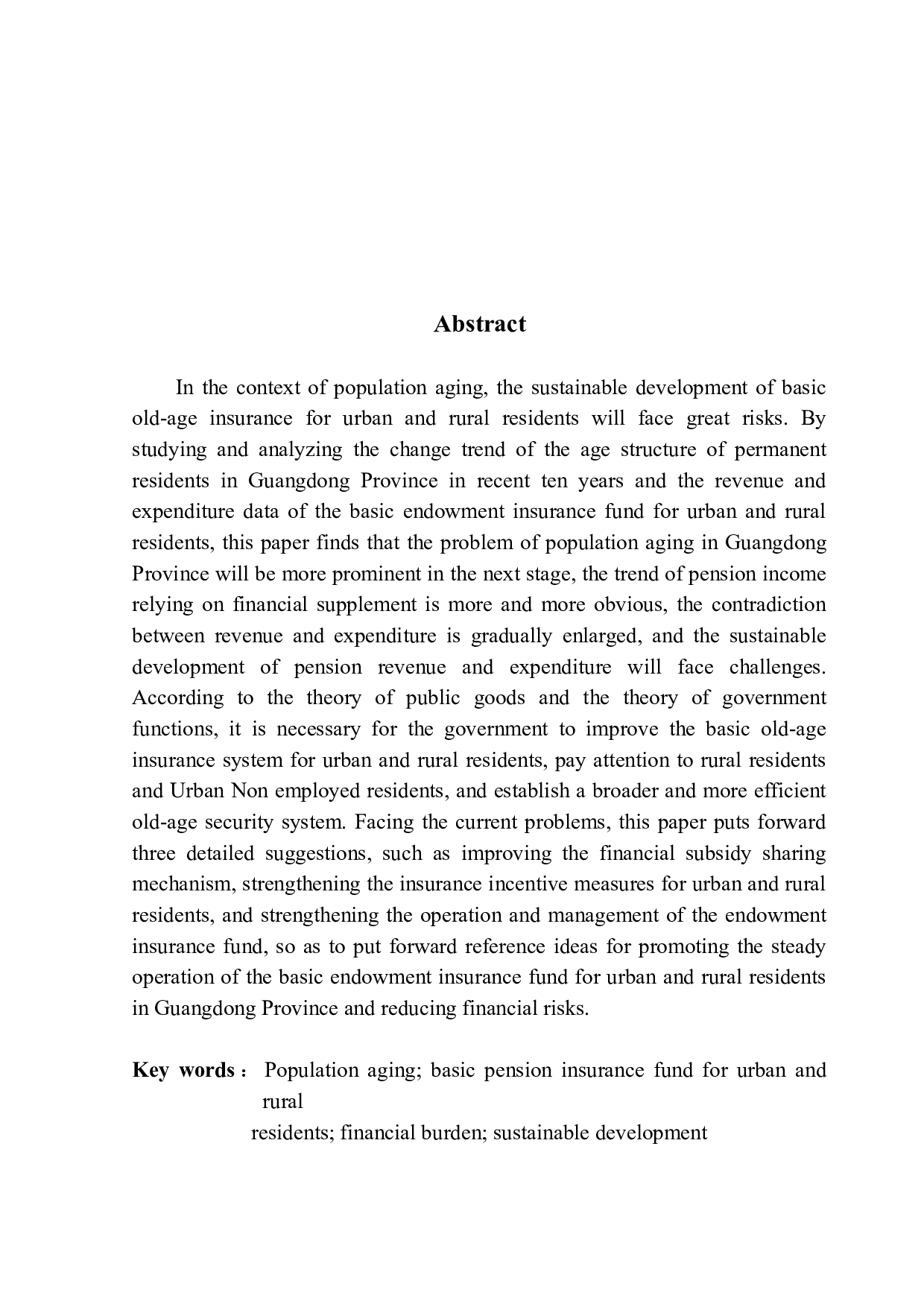 Abstract

In the context of population aging, the sustainable development of basic old-age insurance for urban and rural residents will face great risks. By studying and analyzing the change trend of the age structure of permanent residents in Guangdong Province in recent ten years and the revenue and expenditure data of the basic endowment insurance fund for urban and rural residents, this paper finds that the problem of population aging in Guangdong Province will be more prominent in the next stage, the trend of pension income relying on financial supplement is more and more obvious, the contradiction between revenue and expenditure is gradually enlarged, and the sustainable development of pension revenue and expenditure will face challenges. According to the theory of public goods and the theory of government functions, it is necessary for the government to improve the basic old-age insurance system for urban and rural residents, pay attention to rural residents and Urban Non employed residents, and establish a broader and more efficient old-age security system. Facing the current problems, this paper puts forward three detailed suggestions, such as improving the financial subsidy sharing mechanism, strengthening the insurance incentive measures for urban and rural residents, and strengthening the operation and management of the endowment insurance fund, so as to put forward reference ideas for promoting the steady operation of the basic endowment insurance fund for urban and rural residents in Guangdong Province and reducing financial risks.

Key words： Population aging; basic pension insurance fund for urban and rural
residents; financial burden; sustainable development